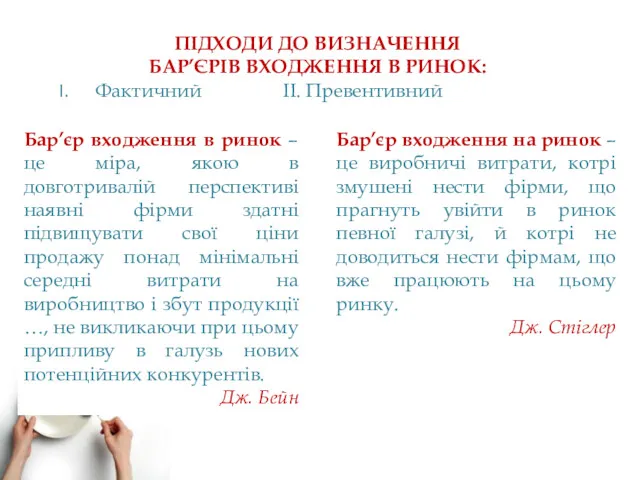 ПІДХОДИ ДО ВИЗНАЧЕННЯ БАР’ЄРІВ ВХОДЖЕННЯ В РИНОК:

I. Фактичний II. Превентивний

Бар’єр входження в ринок – це міра, якою в довготривалій перспективі наявні фірми здатні підвищувати свої ціни продажу понад мінімальні середні витрати на виробництво і збут продукції …, не викликаючи при цьому припливу в галузь нових потенційних конкурентів.

Дж. Бейн

Бар’єр входження на ринок – це виробничі витрати, котрі змушені нести фірми, що прагнуть увійти в ринок певної галузі, й котрі не доводиться нести фірмам, що вже працюють на цьому ринку.

Дж. Стіглер